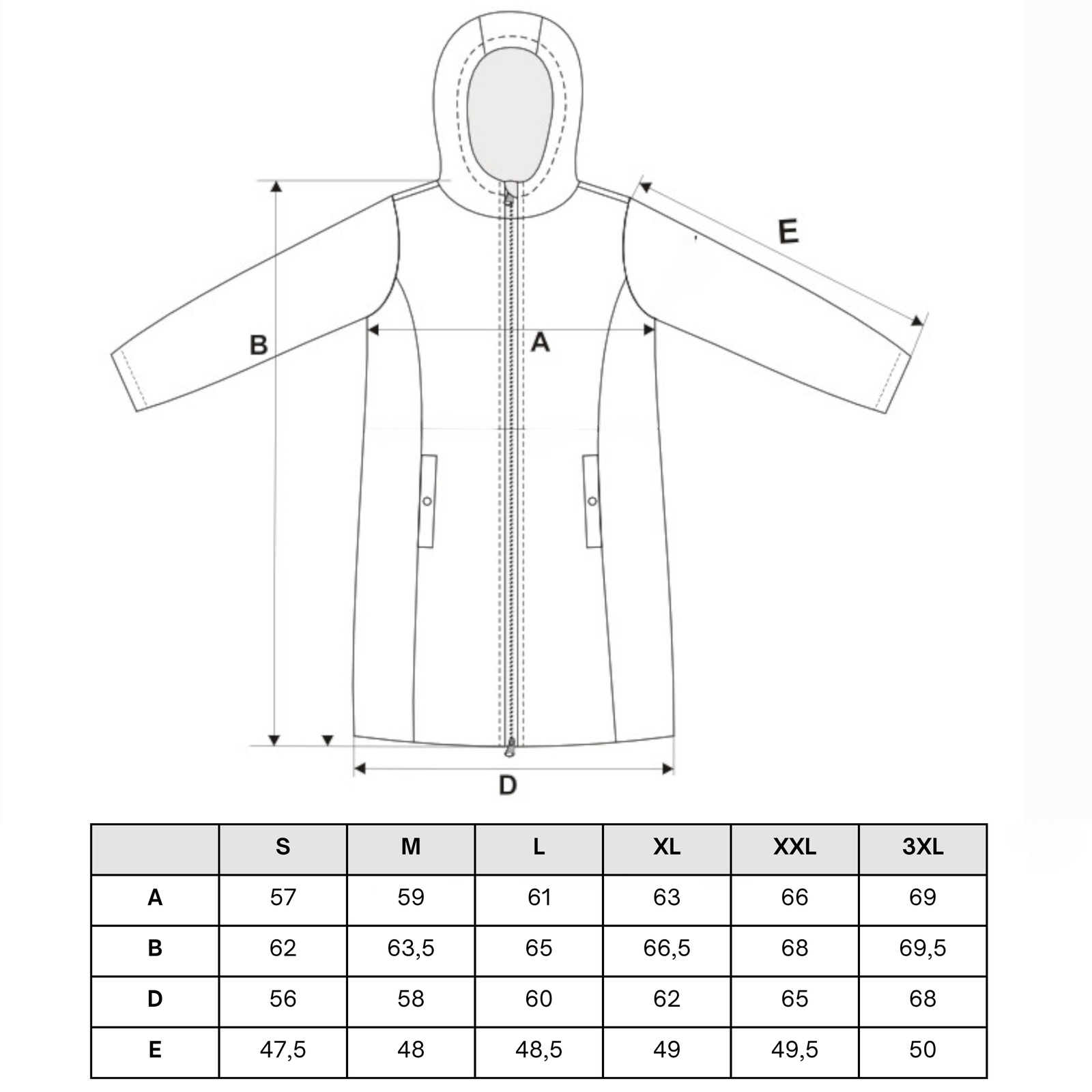 E

B

A

D

|  | S | M | L | XL | XXL | 3XL |
|---|---|---|---|---|---|---|
| A | 57 | 59 | 61 | 63 | 66 | 69 |
| B | 62 | 63,5 | 65 | 66,5 | 68 | 69,5 |
| D | 56 | 58 | 60 | 62 | 65 | 68 |
| E | 47,5 | 48 | 48,5 | 49 | 49,5 | 50 |